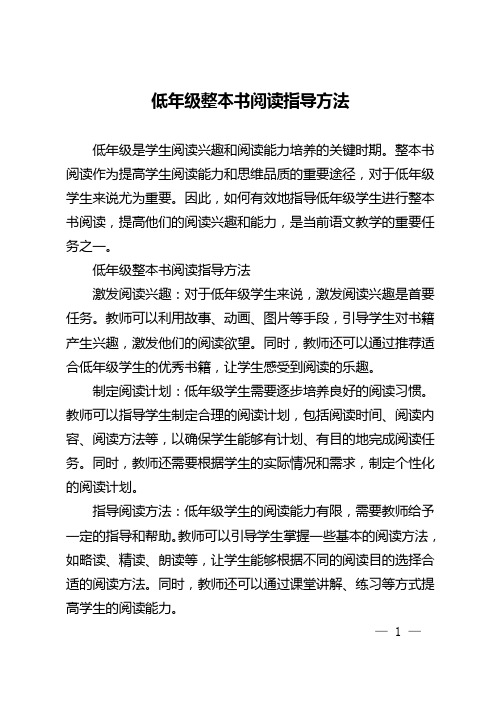 低年级整本书阅读指导方法

低年级是学生阅读兴趣和阅读能力培养的关键时期。整本书阅读作为提高学生阅读能力和思维品质的重要途径，对于低年级学生来说尤为重要。因此，如何有效地指导低年级学生进行整本书阅读，提高他们的阅读兴趣和能力，是当前语文教学的重要任务之一。

低年级整本书阅读指导方法

激发阅读兴趣：对于低年级学生来说，激发阅读兴趣是首要任务。教师可以利用故事、动画、图片等手段，引导学生对书籍产生兴趣，激发他们的阅读欲望。同时，教师还可以通过推荐适合低年级学生的优秀书籍，让学生感受到阅读的乐趣。

制定阅读计划：低年级学生需要逐步培养良好的阅读习惯。教师可以指导学生制定合理的阅读计划，包括阅读时间、阅读内容、阅读方法等，以确保学生能够有计划、有目的地完成阅读任务。同时，教师还需要根据学生的实际情况和需求，制定个性化的阅读计划。

指导阅读方法：低年级学生的阅读能力有限，需要教师给予一定的指导和帮助。教师可以引导学生掌握一些基本的阅读方法，如略读、精读、朗读等，让学生能够根据不同的阅读目的选择合适的阅读方法。同时，教师还可以通过课堂讲解、练习等方式提高学生的阅读能力。

— 1 —